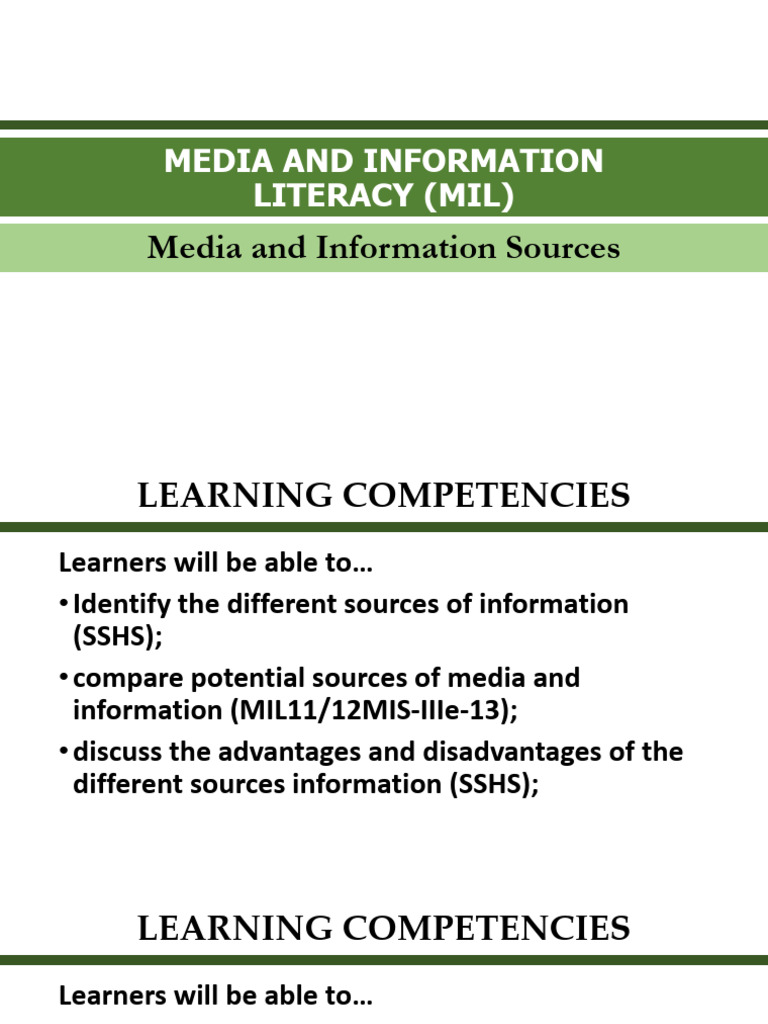 MEDIA AND INFORMATION LITERACY (MIL)

Media and Information Sources

LEARNING COMPETENCIES

Learners will be able to…

• Identify the different sources of information (SSHS);

• compare potential sources of media and information (MIL11/12MIS-IIIe-13);

• discuss the advantages and disadvantages of the different sources information (SSHS);

LEARNING COMPETENCIES

Learners will be able to…